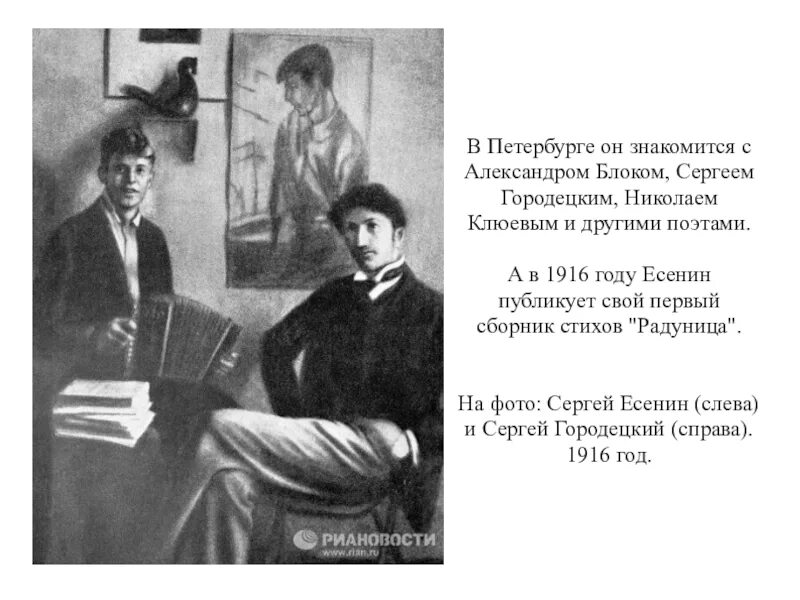 РИАНОВОСТИ
www.rian.ru

В Петербурге он знакомится с Александром Блоком, Сергеем Городецким, Николаем Клюевым и другими поэтами.

А в 1916 году Есенин публикует свой первый сборник стихов "Радуница".

На фото: Сергей Есенин (слева) и Сергей Городецкий (справа). 1916 год.